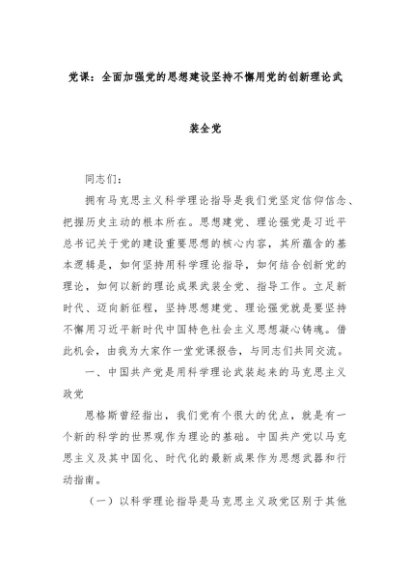 党课：全面加强党的思想建设坚持不懈用党的创新理论武装全党

同志们：

拥有马克思主义科学理论指导是我们党坚定信仰信念、把握历史主动的根本所在。思想建党、理论强党是习近平总书记关于党的建设重要思想的核心内容，其所蕴含的基本逻辑是，如何坚持用科学理论指导，如何结合创新党的理论，如何以新的理论成果武装全党、指导工作。立足新时代、迈向新征程，坚持思想建党、理论强党就是要坚持不懈用习近平新时代中国特色社会主义思想凝心铸魂。借此机会，由我为大家作一堂党课报告，与同志们共同交流。

一、中国共产党是用科学理论武装起来的马克思主义政党

恩格斯曾经指出，我们党有个很大的优点，就是有一个新的科学的世界观作为理论的基础。中国共产党以马克思主义及其中国化、时代化的最新成果作为思想武器和行动指南。

（一）以科学理论指导是马克思主义政党区别于其他